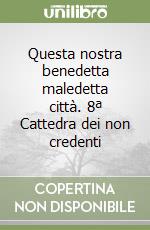 unilibro

Questa nostra benedetta maledetta città. 8ª Cattedra dei non credenti

COPERTINA
NON DISPONIBILE